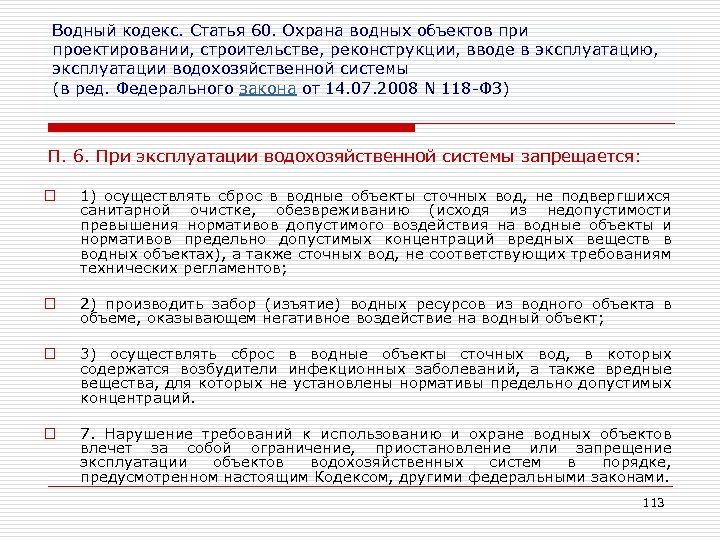 Водный кодекс. Статья 60. Охрана водных объектов при проектировании, строительстве, реконструкции, вводе в эксплуатацию, эксплуатации водохозяйственной системы
(в ред. Федерального закона от 14.07.2008 N 118-ФЗ)

П. 6. При эксплуатации водохозяйственной системы запрещается:

1) осуществлять сброс в водные объекты сточных вод, не подвергшихся санитарной очистке, обезвреживанию (исходя из недопустимости превышения нормативов допустимого воздействия на водные объекты и нормативов предельно допустимых концентраций вредных веществ в водных объектах), а также сточных вод, не соответствующих требованиям технических регламентов;

2) производить забор (изъятие) водных ресурсов из водного объекта в объеме, оказывающем негативное воздействие на водный объект;

3) осуществлять сброс в водные объекты сточных вод, в которых содержатся возбудители инфекционных заболеваний, а также вредные вещества, для которых не установлены нормативы предельно допустимых концентраций.

7. Нарушение требований к использованию и охране водных объектов влечет за собой ограничение, приостановление или запрещение эксплуатации объектов водохозяйственных систем в порядке, предусмотренном настоящим Кодексом, другими федеральными законами.

113